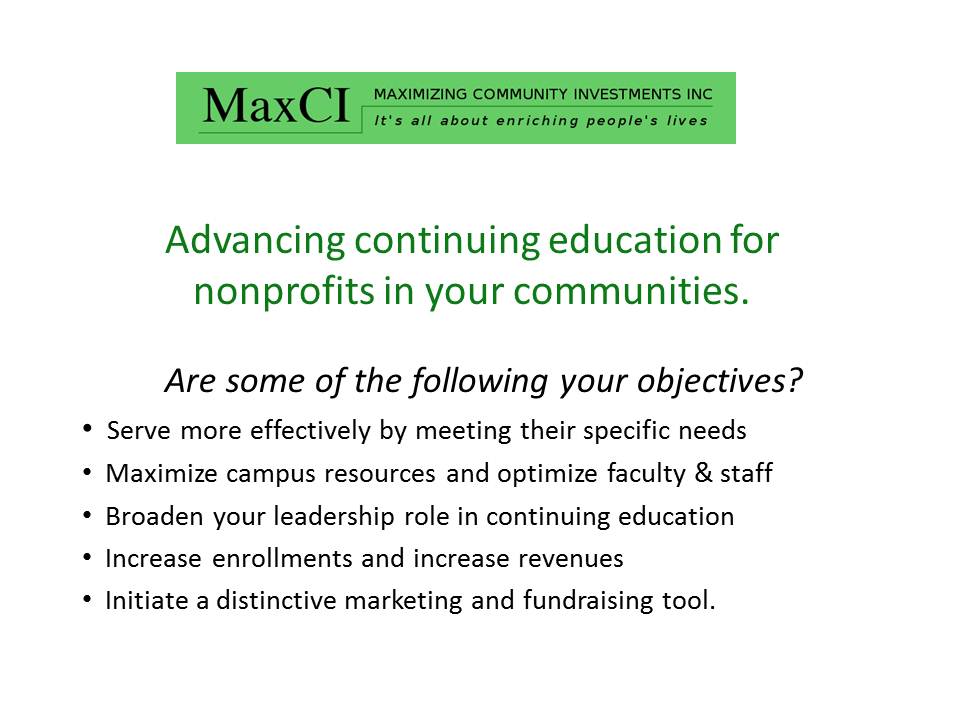 MaxCI MAXIMIZING COMMUNITY INVESTMENTS INC
It's all about enriching people's lives

Advancing continuing education for nonprofits in your communities.

Are some of the following your objectives?

• Serve more effectively by meeting their specific needs
• Maximize campus resources and optimize faculty & staff
• Broaden your leadership role in continuing education
• Increase enrollments and increase revenues
• Initiate a distinctive marketing and fundraising tool.